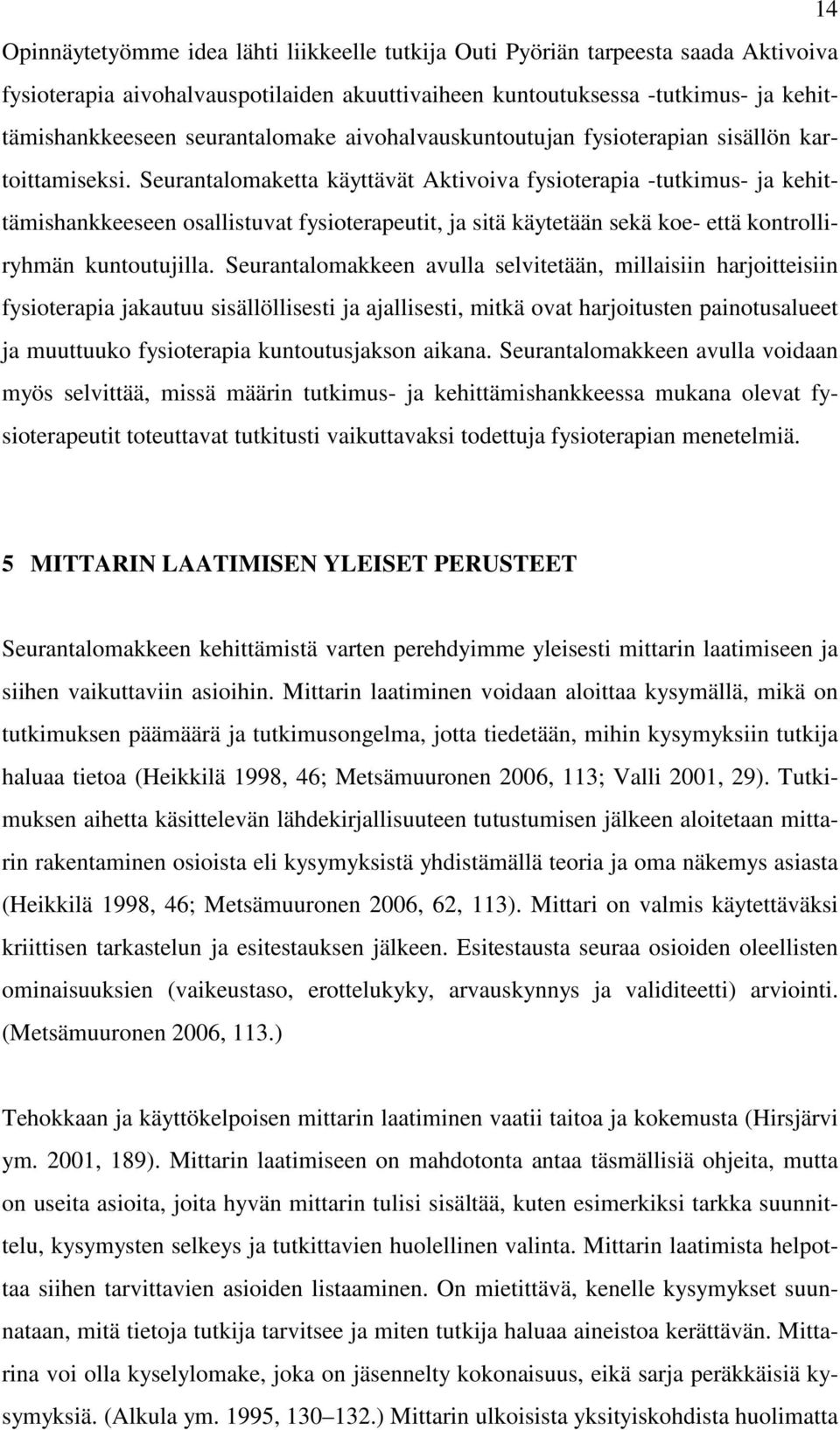 14

Opinnäytetyömme idea lähti liikkeelle tutkija Outi Pyöriän tarpeesta saada Aktivoiva fysioterapia aivohalvauspotilaiden akuuttivaiheen kuntoutuksessa -tutkimus- ja kehittämishankkeeseen seurantalomake aivohalvauskuntoutujan fysioterapian sisällön kartoittamiseksi. Seurantalomaketta käyttävät Aktivoiva fysioterapia -tutkimus- ja kehittämishankkeeseen osallistuvat fysioterapeutit, ja sitä käytetään sekä koe- että kontrolliryhmän kuntoutujilla. Seurantalomakkeen avulla selvitetään, millaisiin harjoitteisiin fysioterapia jakautuu sisällöllisesti ja ajallisesti, mitkä ovat harjoitusten painotusalueet ja muuttuuko fysioterapia kuntoutusjakson aikana. Seurantalomakkeen avulla voidaan myös selvittää, missä määrin tutkimus- ja kehittämishankkeessa mukana olevat fysioterapeutit toteuttavat tutkitusti vaikuttavaksi todettuja fysioterapian menetelmiä.

5 MITTARIN LAATIMISEN YLEISET PERUSTEET

Seurantalomakkeen kehittämistä varten perehdyimme yleisesti mittarin laatimiseen ja siihen vaikuttaviin asioihin. Mittarin laatiminen voidaan aloittaa kysymällä, mikä on tutkimuksen päämäärä ja tutkimusongelma, jotta tiedetään, mihin kysymyksiin tutkija haluaa tietoa (Heikkilä 1998, 46; Metsämuuronen 2006, 113; Valli 2001, 29). Tutkimuksen aihetta käsittelevän lähdekirjallisuuteen tutustumisen jälkeen aloitetaan mittarin rakentaminen osioista eli kysymyksistä yhdistämällä teoria ja oma näkemys asiasta (Heikkilä 1998, 46; Metsämuuronen 2006, 62, 113). Mittari on valmis käytettäväksi kriittisen tarkastelun ja esitestauksen jälkeen. Esitestausta seuraa osioiden oleellisten ominaisuuksien (vaikeustaso, erottelukyky, arvauskynnys ja validiteetti) arviointi. (Metsämuuronen 2006, 113.)

Tehokkaan ja käyttökelpoisen mittarin laatiminen vaatii taitoa ja kokemusta (Hirsjärvi ym. 2001, 189). Mittarin laatimiseen on mahdotonta antaa täsmällisiä ohjeita, mutta on useita asioita, joita hyvän mittarin tulisi sisältää, kuten esimerkiksi tarkka suunnittelu, kysymysten selkeys ja tutkittavien huolellinen valinta. Mittarin laatimista helpottaa siihen tarvittavien asioiden listaaminen. On mietittävä, kenelle kysymykset suunnataan, mitä tietoja tutkija tarvitsee ja miten tutkija haluaa aineistoa kerättävän. Mittarina voi olla kyselylomake, joka on jäsennelty kokonaisuus, eikä sarja peräkkäisiä kysymyksiä. (Alkula ym. 1995, 130–132.) Mittarin ulkoisista yksityiskohdista huolimatta